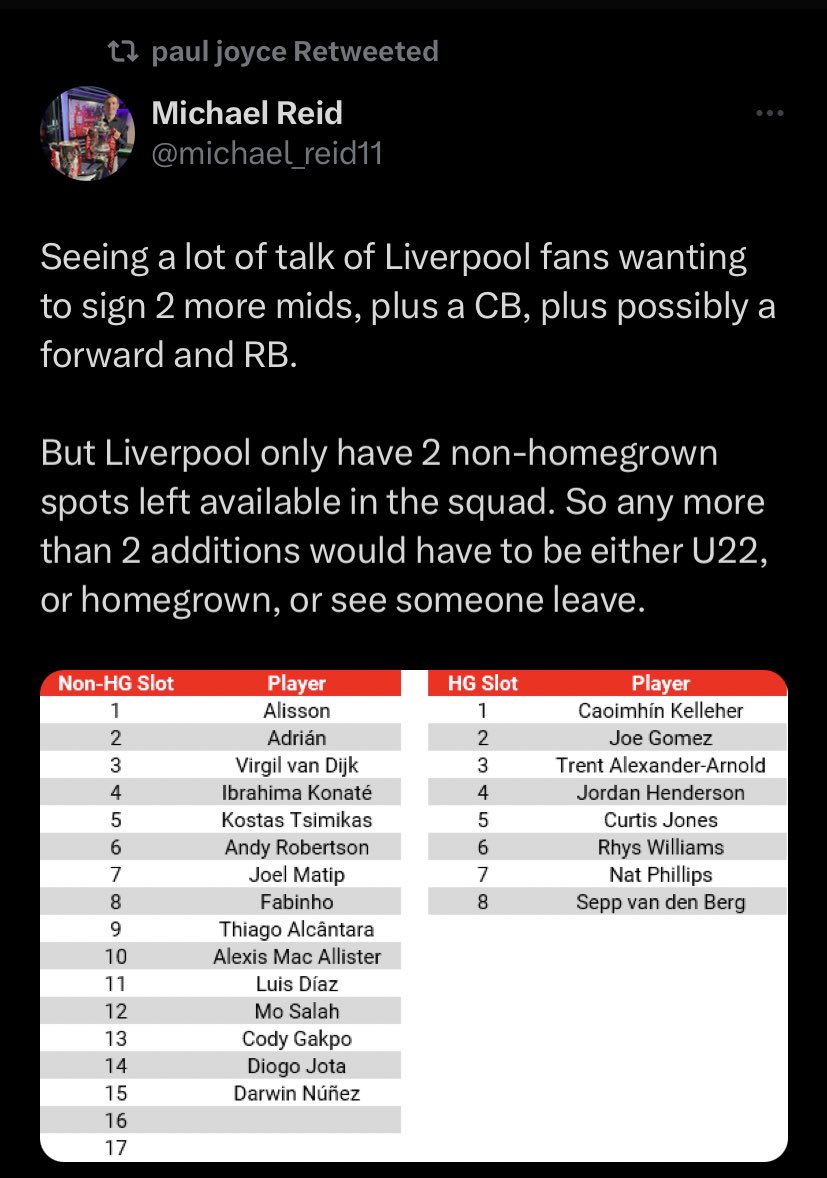 paul joyce Retweeted

Michael Reid
@michael_reid11

Seeing a lot of talk of Liverpool fans wanting to sign 2 more mids, plus a CB, plus possibly a forward and RB.

But Liverpool only have 2 non-homegrown spots left available in the squad. So any more than 2 additions would have to be either U22, or homegrown, or see someone leave.

| Non-HG Slot | Player |
|---|---|
| 1 | Alisson |
| 2 | Adrián |
| 3 | Virgil van Dijk |
| 4 | Ibrahima Konaté |
| 5 | Kostas Tsimikas |
| 6 | Andy Robertson |
| 7 | Joel Matip |
| 8 | Fabinho |
| 9 | Thiago Alcântara |
| 10 | Alexis Mac Allister |
| 11 | Luis Díaz |
| 12 | Mo Salah |
| 13 | Cody Gakpo |
| 14 | Diogo Jota |
| 15 | Darwin Núñez |
| 16 | |
| 17 | |

| HG Slot | Player |
|---|---|
| 1 | Caoimhín Kelleher |
| 2 | Joe Gomez |
| 3 | Trent Alexander-Arnold |
| 4 | Jordan Henderson |
| 5 | Curtis Jones |
| 6 | Rhys Williams |
| 7 | Nat Phillips |
| 8 | Sepp van den Berg |